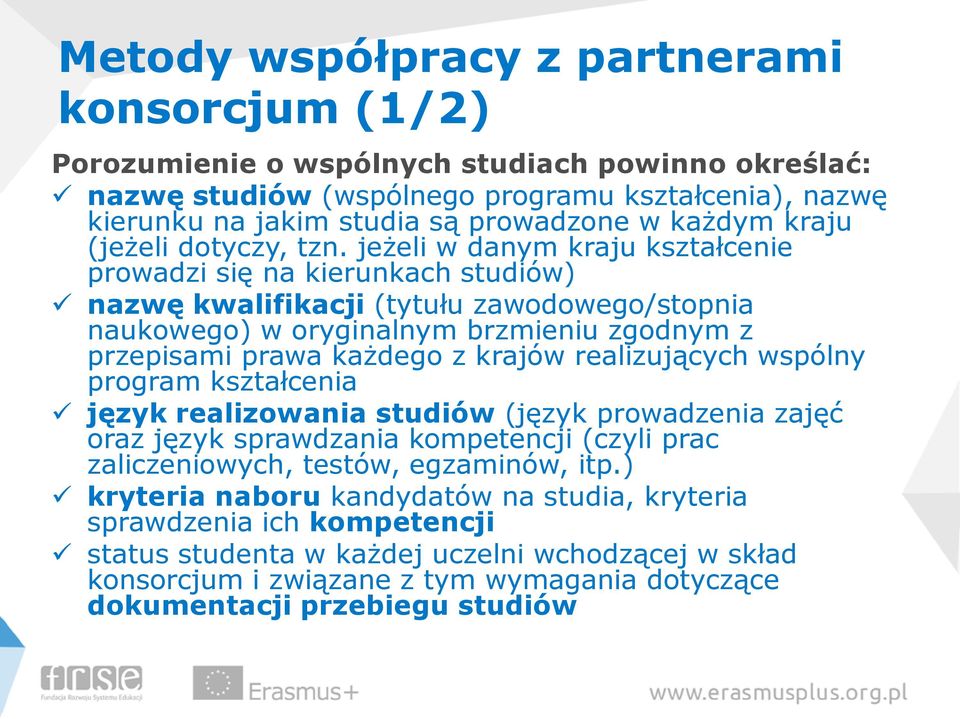 Metody współpracy z partnerami konsorcjum (1/2)

Porozumienie o wspólnych studiach powinno określać:

✓ nazwę studiów (wspólnego programu kształcenia), nazwę kierunku na jakim studia są prowadzone w każdym kraju (jeżeli dotyczy, tzn. jeżeli w danym kraju kształcenie prowadzi się na kierunkach studiów)

✓ nazwę kwalifikacji (tytułu zawodowego/stopnia naukowego) w oryginalnym brzmieniu zgodnym z przepisami prawa każdego z krajów realizujących wspólny program kształcenia

✓ język realizowania studiów (język prowadzenia zajęć oraz język sprawdzania kompetencji (czyli prac zaliczeniowych, testów, egzaminów, itp.)

✓ kryteria naboru kandydatów na studia, kryteria sprawdzenia ich kompetencji

✓ status studenta w każdej uczelni wchodzącej w skład konsorcjum i związane z tym wymagania dotyczące dokumentacji przebiegu studiów

frse
Fundacja Rozwoju Systemu Edukacji

Erasmus+

www.erasmusplus.org.pl